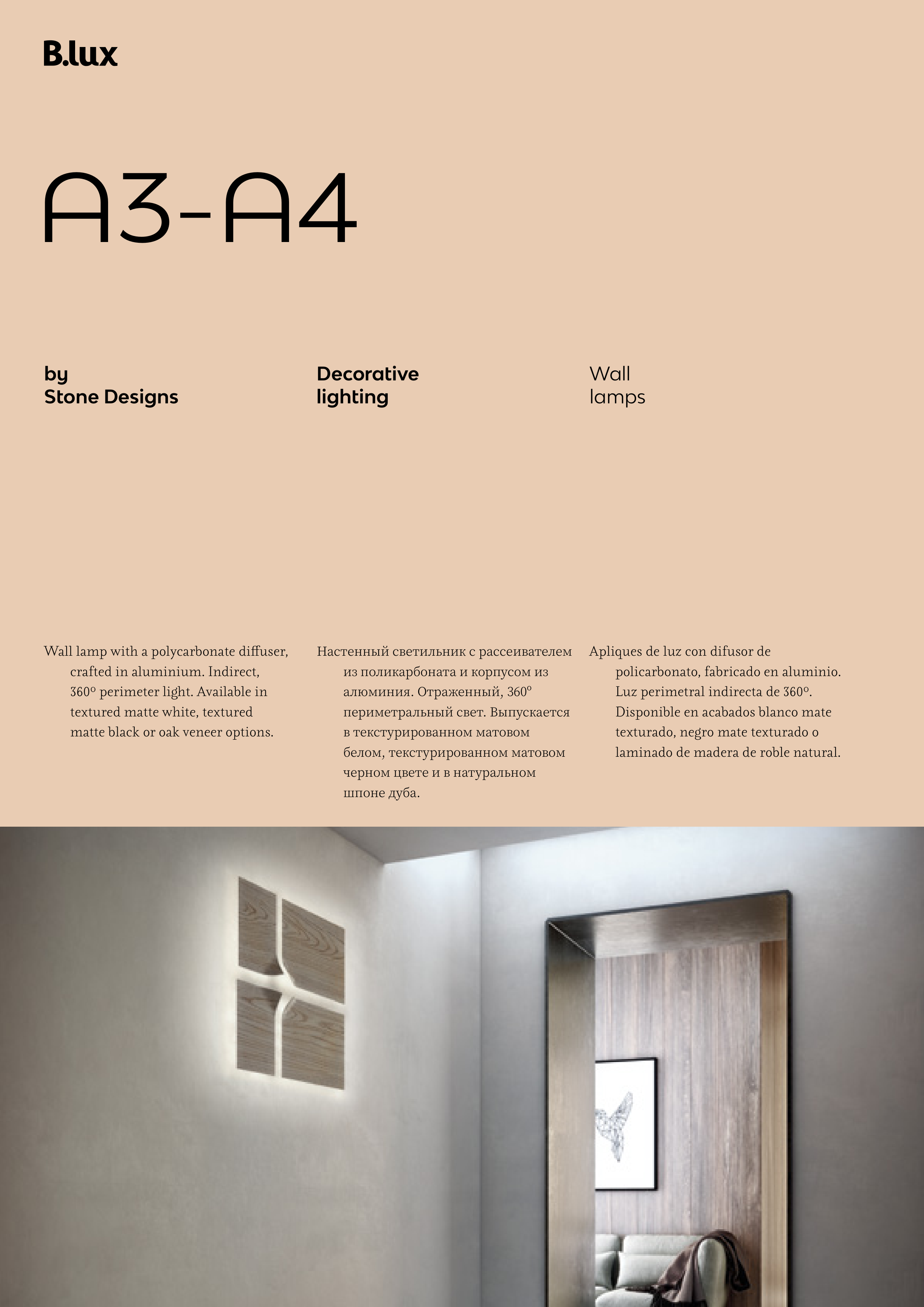 B.lux

A3-A4

by
Stone Designs

Decorative
lighting

Wall
lamps

Wall lamp with a polycarbonate diffuser, crafted in aluminium. Indirect, 360º perimeter light. Available in textured matte white, textured matte black or oak veneer options.

Настенный светильник с рассеивателем из поликарбоната и корпусом из алюминия. Отраженный, 360º периметральный свет. Выпускается в текстурированном матовом белом, текстурированном матовом черном цвете и в натуральном шпоне дуба.

Apliques de luz con difusor de policarbonato, fabricado en aluminio. Luz perimetral indirecta de 360º. Disponible en acabados blanco mate texturado, negro mate texturado o laminado de madera de roble natural.